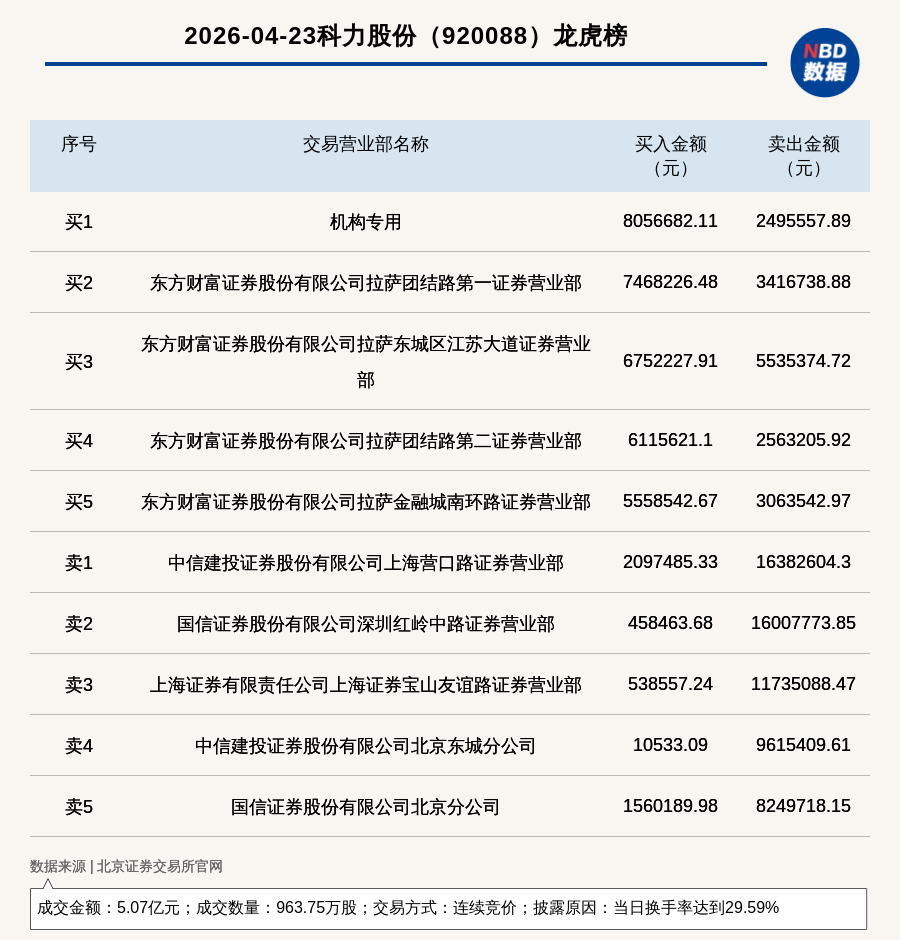 2026-04-23科力股份（920088）龙虎榜

NBD
数据

| 序号 | 交易营业部名称 | 买入金额（元） | 卖出金额（元） |
|---|---|---|---|
| 买1 | 机构专用 | 8056682.11 | 2495557.89 |
| 买2 | 东方财富证券股份有限公司拉萨团结路第一证券营业部 | 7468226.48 | 3416738.88 |
| 买3 | 东方财富证券股份有限公司拉萨东城区江苏大道证券营业部 | 6752227.91 | 5535374.72 |
| 买4 | 东方财富证券股份有限公司拉萨团结路第二证券营业部 | 6115621.1 | 2563205.92 |
| 买5 | 东方财富证券股份有限公司拉萨金融城南环路证券营业部 | 5558542.67 | 3063542.97 |
| 卖1 | 中信建投证券股份有限公司上海营口路证券营业部 | 2097485.33 | 16382604.3 |
| 卖2 | 国信证券股份有限公司深圳红岭中路证券营业部 | 458463.68 | 16007773.85 |
| 卖3 | 上海证券有限责任公司上海证券宝山友谊路证券营业部 | 538557.24 | 11735088.47 |
| 卖4 | 中信建投证券股份有限公司北京东城分公司 | 10533.09 | 9615409.61 |
| 卖5 | 国信证券股份有限公司北京分公司 | 1560189.98 | 8249718.15 |

数据来源 | 北京证券交易所官网

成交金额：5.07亿元；成交数量：963.75万股；交易方式：连续竞价；披露原因：当日换手率达到29.59%